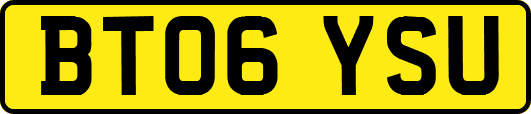 BT06 YSU